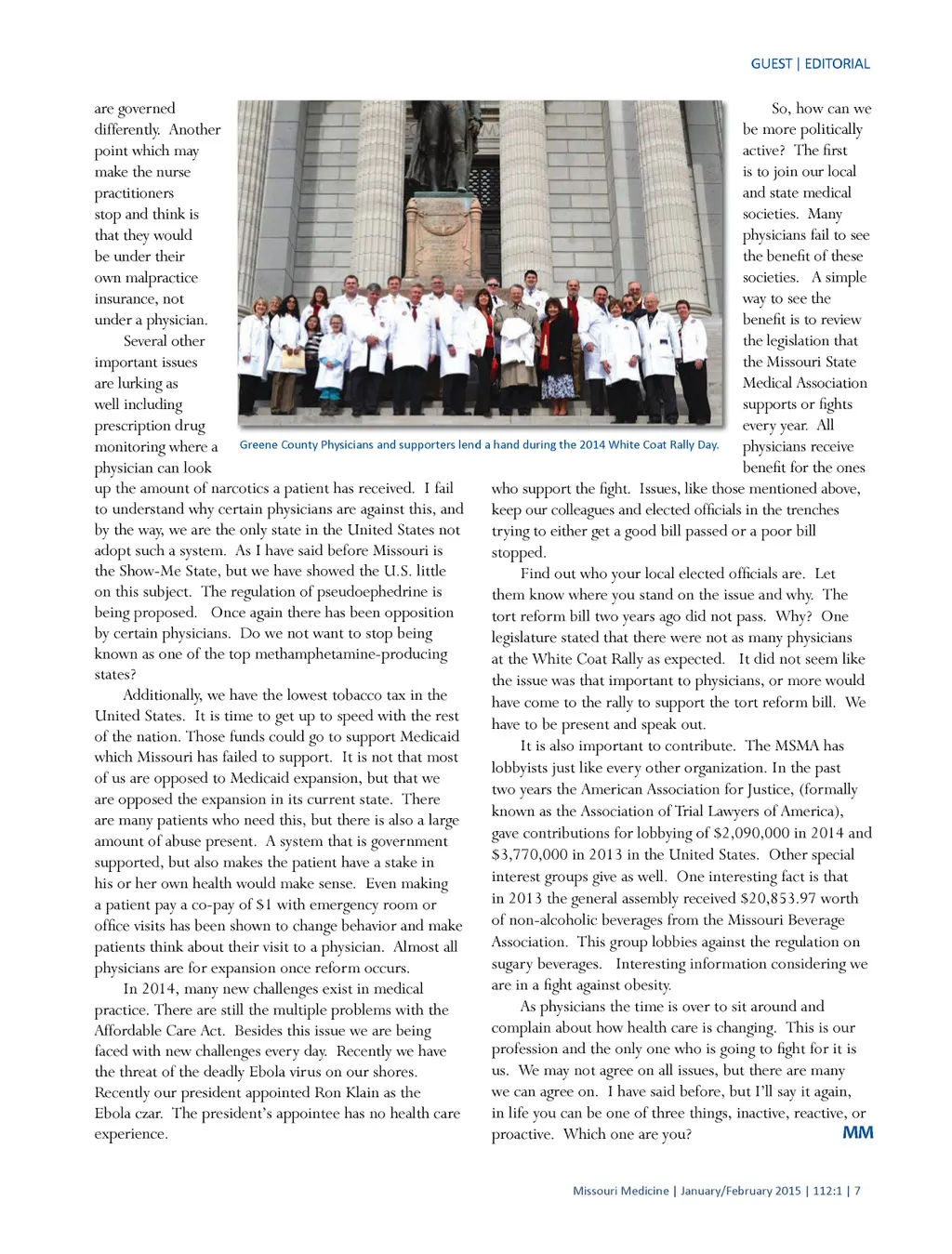 GUEST | EDITORIAL

are governed differently. Another point which may make the nurse practitioners stop and think is that they would be under their own malpractice insurance, not under a physician.

Several other important issues are lurking as well including prescription drug monitoring where a physician can look up the amount of narcotics a patient has received. I fail to understand why certain physicians are against this, and by the way, we are the only state in the United States not adopt such a system. As I have said before Missouri is the Show-Me State, but we have showed the U.S. little on this subject. The regulation of pseudoephedrine is being proposed. Once again there has been opposition by certain physicians. Do we not want to stop being known as one of the top methamphetamine-producing states?

Additionally, we have the lowest tobacco tax in the United States. It is time to get up to speed with the rest of the nation. Those funds could go to support Medicaid which Missouri has failed to support. It is not that most of us are opposed to Medicaid expansion, but that we are opposed the expansion in its current state. There are many patients who need this, but there is also a large amount of abuse present. A system that is government supported, but also makes the patient have a stake in his or her own health would make sense. Even making a patient pay a co-pay of $1 with emergency room or office visits has been shown to change behavior and make patients think about their visit to a physician. Almost all physicians are for expansion once reform occurs.

In 2014, many new challenges exist in medical practice. There are still the multiple problems with the Affordable Care Act. Besides this issue we are being faced with new challenges every day. Recently we have the threat of the deadly Ebola virus on our shores. Recently our president appointed Ron Klain as the Ebola czar. The president's appointee has no health care experience.

Greene County Physicians and supporters lend a hand during the 2014 White Coat Rally Day.

So, how can we be more politically active? The first is to join our local and state medical societies. Many physicians fail to see the benefit of these societies. A simple way to see the benefit is to review the legislation that the Missouri State Medical Association supports or fights every year. All physicians receive benefit for the ones who support the fight. Issues, like those mentioned above, keep our colleagues and elected officials in the trenches trying to either get a good bill passed or a poor bill stopped.

Find out who your local elected officials are. Let them know where you stand on the issue and why. The tort reform bill two years ago did not pass. Why? One legislature stated that there were not as many physicians at the White Coat Rally as expected. It did not seem like the issue was that important to physicians, or more would have come to the rally to support the tort reform bill. We have to be present and speak out.

It is also important to contribute. The MSMA has lobbyists just like every other organization. In the past two years the American Association for Justice, (formally known as the Association of Trial Lawyers of America), gave contributions for lobbying of $2,090,000 in 2014 and $3,770,000 in 2013 in the United States. Other special interest groups give as well. One interesting fact is that in 2013 the general assembly received $20,853.97 worth of non-alcoholic beverages from the Missouri Beverage Association. This group lobbies against the regulation on sugary beverages. Interesting information considering we are in a fight against obesity.

As physicians the time is over to sit around and complain about how health care is changing. This is our profession and the only one who is going to fight for it is us. We may not agree on all issues, but there are many we can agree on. I have said before, but I'll say it again, in life you can be one of three things, inactive, reactive, or proactive. Which one are you? MM

Missouri Medicine | January/February 2015 | 112:1 | 7